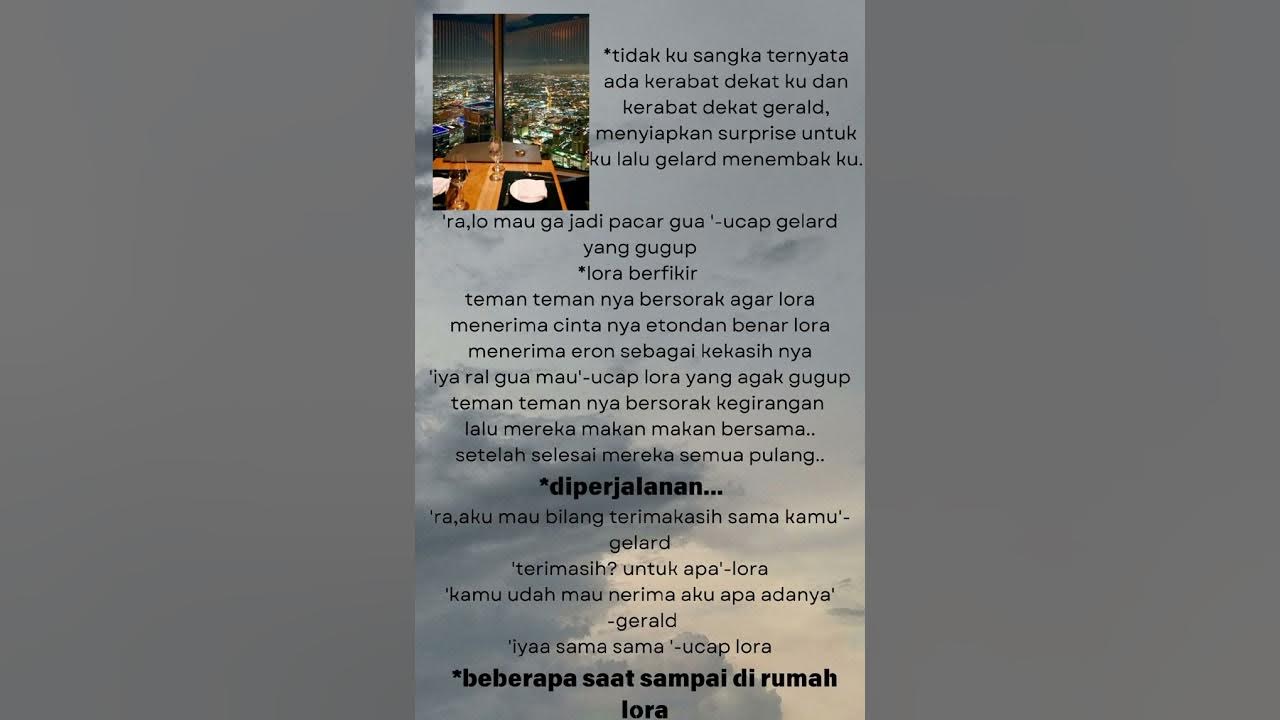 *tidak ku sangka ternyata ada kerabat dekat ku dan kerabat dekat gerald, menyiapkan surprise untuk ku lalu gelard menembak ku.

'ra,lo mau ga jadi pacar gua '-ucap gelard yang gugup
*lora berfikir
teman teman nya bersorak agar lora menerima cinta nya etondan benar lora menerima eron sebagai kekasih nya
'iya ral gua mau'-ucap lora yang agak gugup
teman teman nya bersorak kegirangan
lalu mereka makan makan bersama..
setelah selesai mereka semua pulang..

*diperjalanan...
'ra,aku mau bilang terimakasih sama kamu'-gelard
'terimasih? untuk apa'-lora
'kamu udah mau nerima aku apa adanya' -gerald
'iyaa sama sama '-ucap lora

*beberapa saat sampai di rumah lora